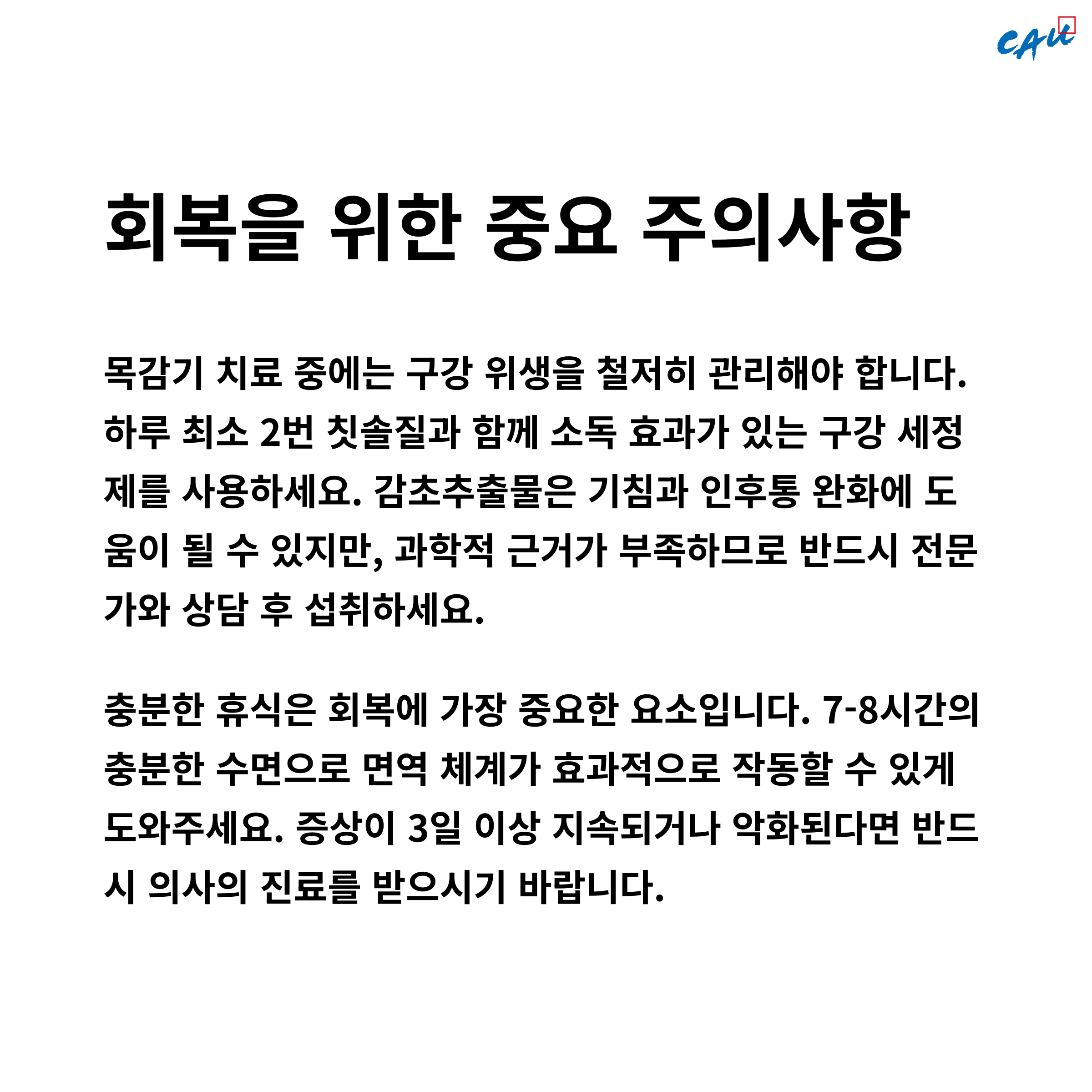 CAU

회복을 위한 중요 주의사항

목감기 치료 중에는 구강 위생을 철저히 관리해야 합니다. 하루 최소 2번 칫솔질과 함께 소독 효과가 있는 구강 세정제를 사용하세요. 감초추출물은 기침과 인후통 완화에 도움이 될 수 있지만, 과학적 근거가 부족하므로 반드시 전문가와 상담 후 섭취하세요.

충분한 휴식은 회복에 가장 중요한 요소입니다. 7-8시간의 충분한 수면으로 면역 체계가 효과적으로 작동할 수 있게 도와주세요. 증상이 3일 이상 지속되거나 악화된다면 반드시 의사의 진료를 받으시기 바랍니다.